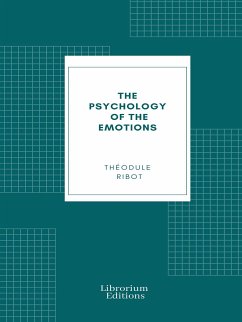 THE PSYCHOLOGY OF THE EMOTIONS

THÉODULE RIBOT

Librorium Editions